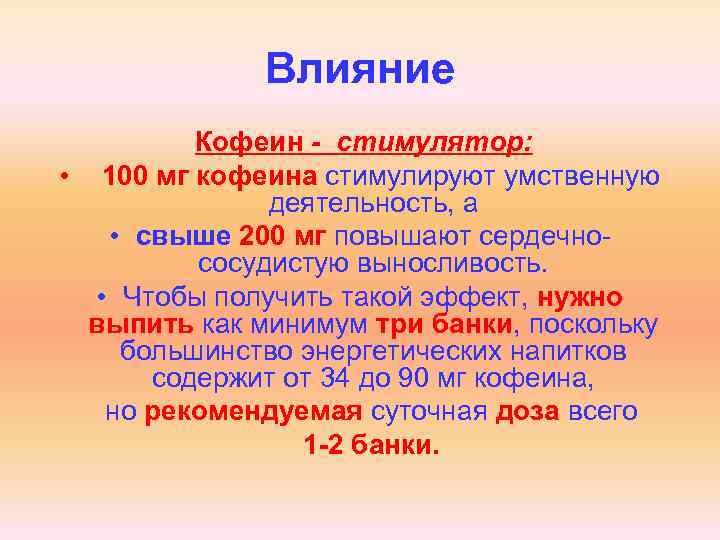 Влияние

Кофеин - стимулятор:

• 100 мг кофеина стимулируют умственную деятельность, а

• свыше 200 мг повышают сердечно-сосудистую выносливость.

• Чтобы получить такой эффект, нужно выпить как минимум три банки, поскольку большинство энергетических напитков содержит от 34 до 90 мг кофеина, но рекомендуемая суточная доза всего 1-2 банки.